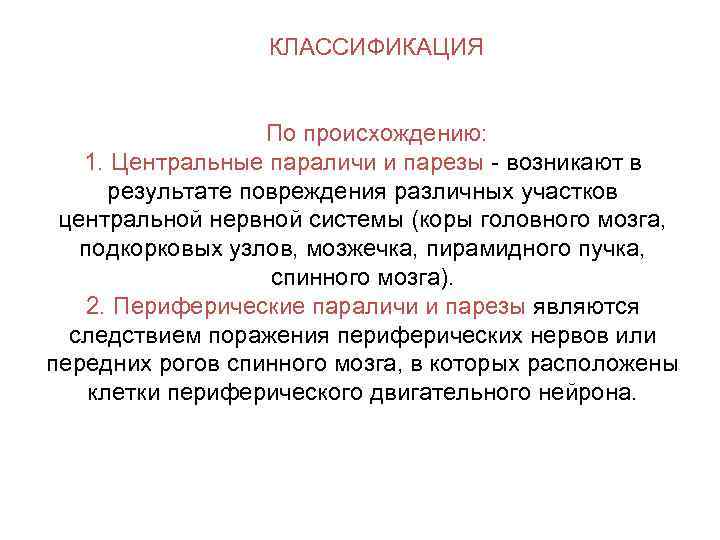 КЛАССИФИКАЦИЯ

По происхождению:
1. Центральные параличи и парезы - возникают в результате повреждения различных участков центральной нервной системы (коры головного мозга, подкорковых узлов, мозжечка, пирамидного пучка, спинного мозга).
2. Периферические параличи и парезы являются следствием поражения периферических нервов или передних рогов спинного мозга, в которых расположены клетки периферического двигательного нейрона.